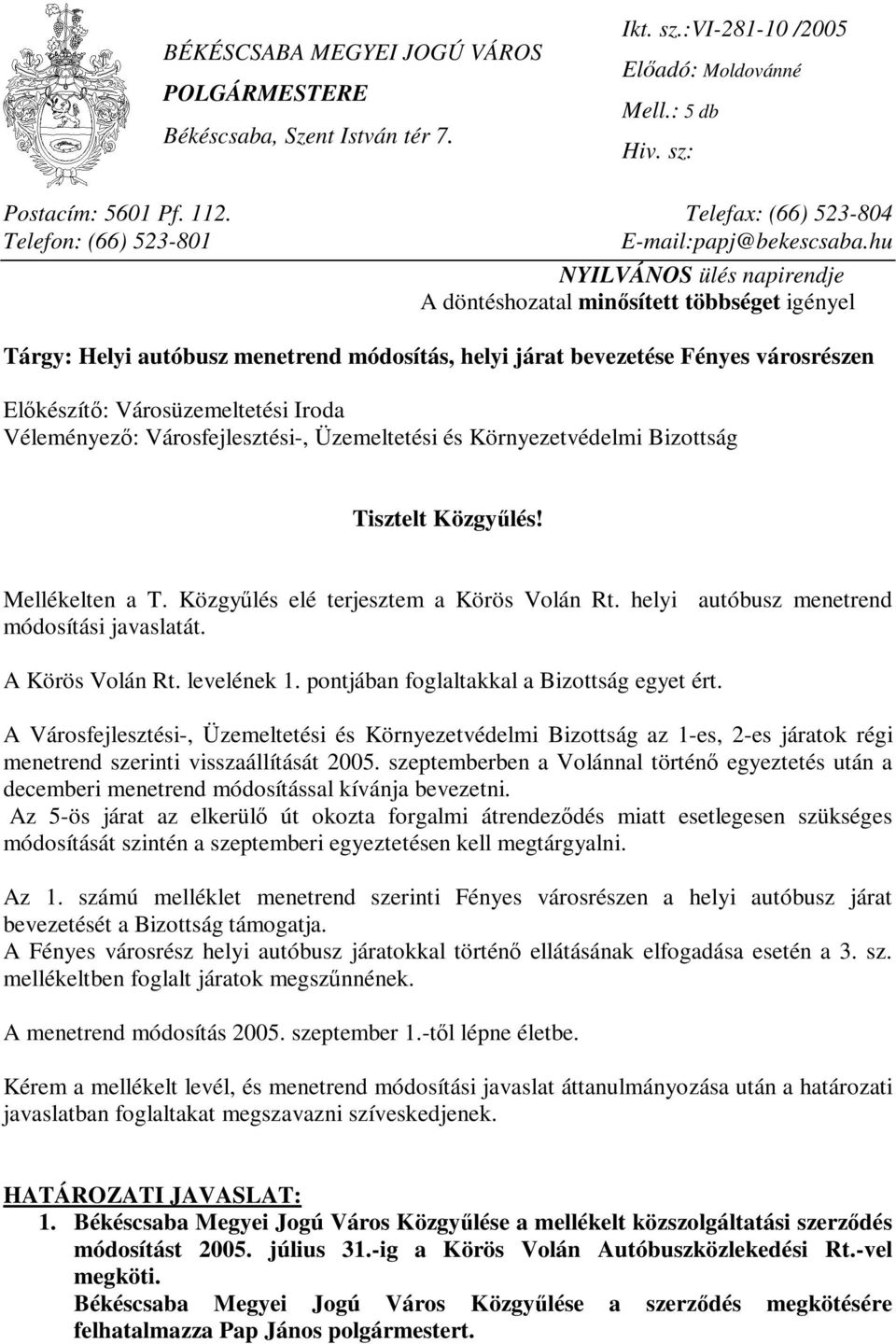 BÉKÉSCSABA MEGYEI JOGÚ VÁROS
POLGÁRMESTERE
Békéscsaba, Szent István tér 7.

Ikt. sz.:VI-281-10 /2005
Előadó: Moldovánné
Mell.: 5 db
Hiv. sz:

Postacím: 5601 Pf. 112.
Telefon: (66) 523-801

Telefax: (66) 523-804
E-mail:papj@bekescsaba.hu

NYILVÁNOS ülés napirendje
A döntéshozatal minősített többséget igényel

Tárgy: Helyi autóbusz menetrend módosítás, helyi járat bevezetése Fényes városrészen

Előkészítő: Városüzemeltetési Iroda
Véleményező: Városfejlesztési-, Üzemeltetési és Környezetvédelmi Bizottság

Tisztelt Közgyűlés!

Mellékelten a T. Közgyűlés elé terjesztem a Körös Volán Rt. helyi autóbusz menetrend módosítási javaslatát.

A Körös Volán Rt. levelének 1. pontjában foglaltakkal a Bizottság egyet ért.

A Városfejlesztési-, Üzemeltetési és Környezetvédelmi Bizottság az 1-es, 2-es járatok régi menetrend szerinti visszaállítását 2005. szeptemberben a Volánnal történő egyeztetés után a decemberi menetrend módosítással kívánja bevezetni.
Az 5-ös járat az elkerülő út okozta forgalmi átrendeződés miatt esetlegesen szükséges módosítását szintén a szeptemberi egyeztetésen kell megtárgyalni.

Az 1. számú melléklet menetrend szerinti Fényes városrészen a helyi autóbusz járat bevezetését a Bizottság támogatja.
A Fényes városrész helyi autóbusz járatokkal történő ellátásának elfogadása esetén a 3. sz. mellékeltben foglalt járatok megszűnnének.

A menetrend módosítás 2005. szeptember 1.-től lépne életbe.

Kérem a mellékelt levél, és menetrend módosítási javaslat áttanulmányozása után a határozati javaslatban foglaltakat megszavazni szíveskedjenek.

HATÁROZATI JAVASLAT:
1. Békéscsaba Megyei Jogú Város Közgyűlése a mellékelt közszolgáltatási szerződés módosítást 2005. július 31.-ig a Körös Volán Autóbuszközlekedési Rt.-vel megköti.
Békéscsaba Megyei Jogú Város Közgyűlése a szerződés megkötésére felhatalmazza Pap János polgármestert.